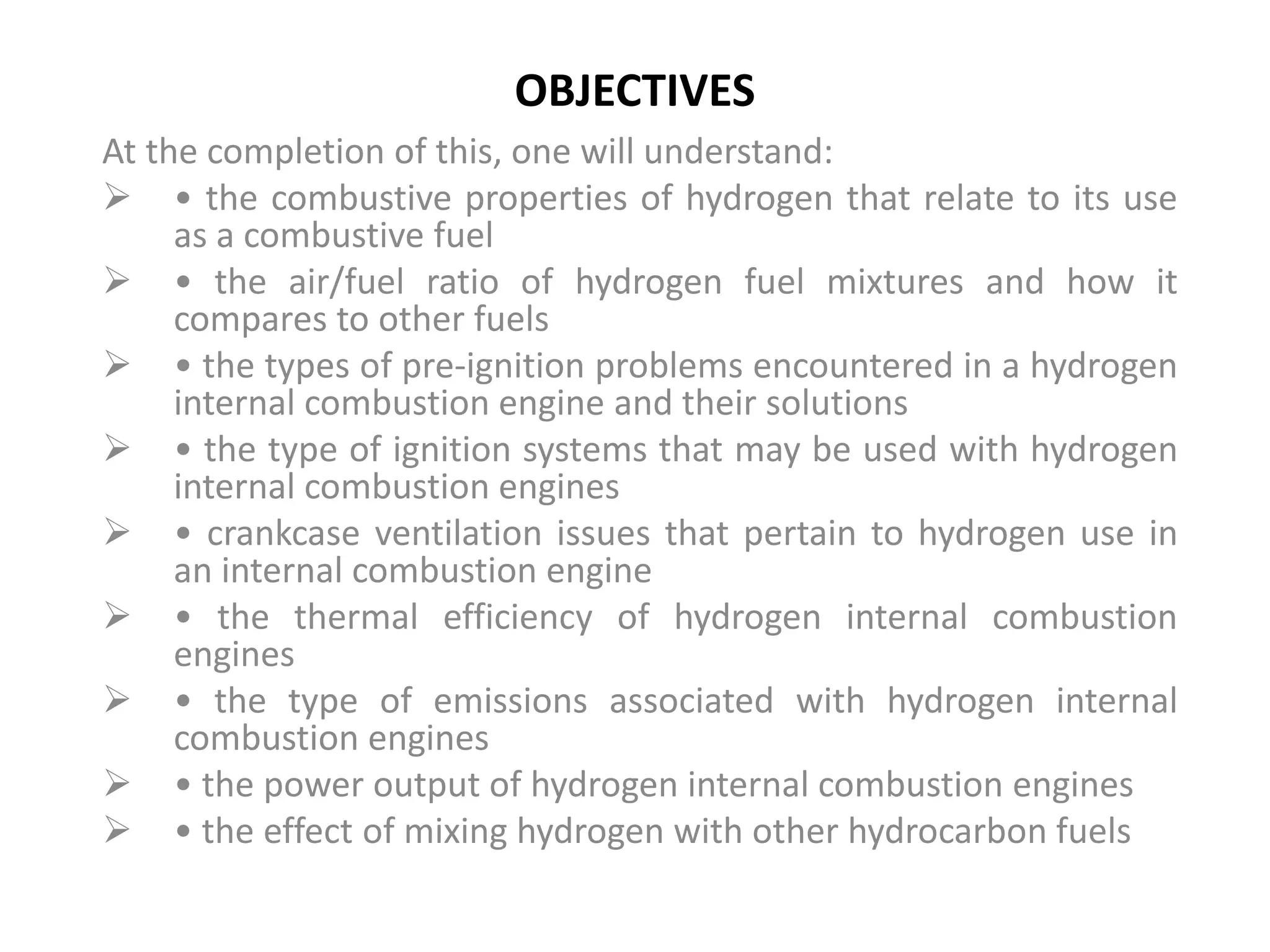 OBJECTIVES

At the completion of this, one will understand:

➢ • the combustive properties of hydrogen that relate to its use as a combustive fuel

➢ • the air/fuel ratio of hydrogen fuel mixtures and how it compares to other fuels

➢ • the types of pre-ignition problems encountered in a hydrogen internal combustion engine and their solutions

➢ • the type of ignition systems that may be used with hydrogen internal combustion engines

➢ • crankcase ventilation issues that pertain to hydrogen use in an internal combustion engine

➢ • the thermal efficiency of hydrogen internal combustion engines

➢ • the type of emissions associated with hydrogen internal combustion engines

➢ • the power output of hydrogen internal combustion engines

➢ • the effect of mixing hydrogen with other hydrocarbon fuels